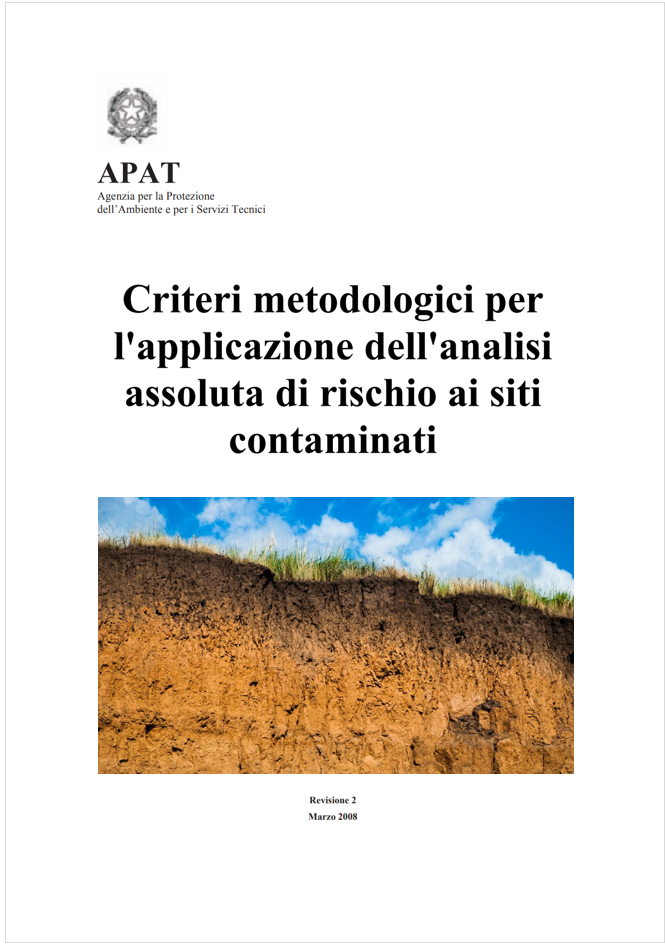 APAT
Agenzia per la Protezione
dell'Ambiente e per i Servizi Tecnici

Criteri metodologici per l'applicazione dell'analisi assoluta di rischio ai siti contaminati

Revisione 2
Marzo 2008